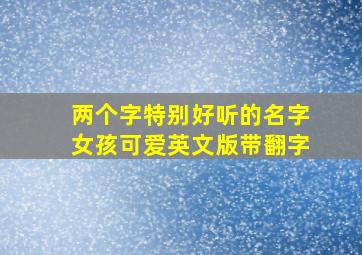 两个字特别好听的名字
女孩可爱英文版带翻字